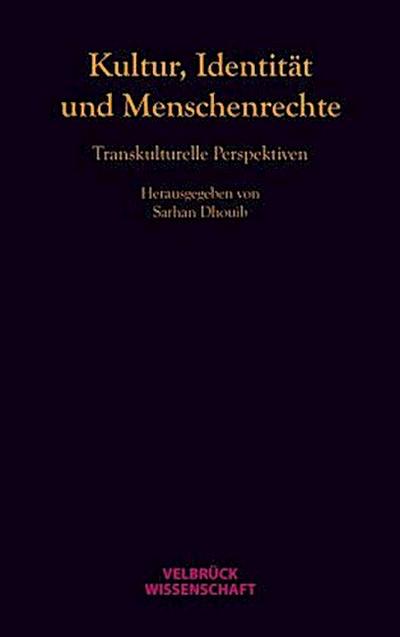 Kultur, Identität und Menschenrechte

Transkulturelle Perspektiven

Herausgegeben von
Sarhan Dhouib

VELBRÜCK
WISSENSCHAFT